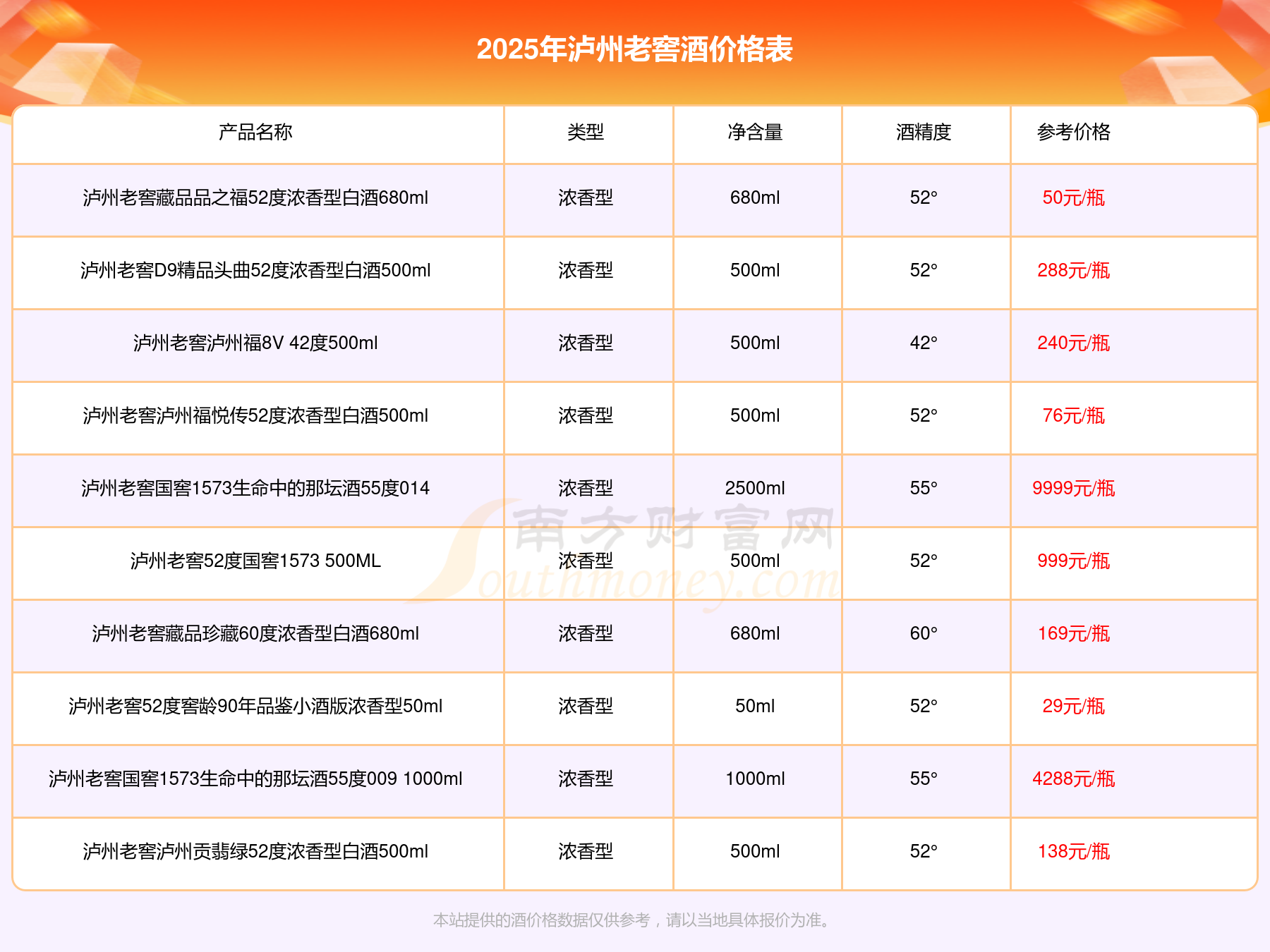 2025年泸州老窖酒价格表

| 产品名称 | 类型 | 净含量 | 酒精度 | 参考价格 |
|---|---|---|---|---|
| 泸州老窖藏品品之福52度浓香型白酒680ml | 浓香型 | 680ml | 52° | 50元/瓶 |
| 泸州老窖D9精品头曲52度浓香型白酒500ml | 浓香型 | 500ml | 52° | 288元/瓶 |
| 泸州老窖泸州福8V 42度500ml | 浓香型 | 500ml | 42° | 240元/瓶 |
| 泸州老窖泸州福悦传52度浓香型白酒500ml | 浓香型 | 500ml | 52° | 76元/瓶 |
| 泸州老窖国窖1573生命中的那坛酒55度014 | 浓香型 | 2500ml | 55° | 9999元/瓶 |
| 泸州老窖52度国窖1573 500ML | 浓香型 | 500ml | 52° | 999元/瓶 |
| 泸州老窖藏品珍藏60度浓香型白酒680ml | 浓香型 | 680ml | 60° | 169元/瓶 |
| 泸州老窖52度窖龄90年品鉴小酒版浓香型50ml | 浓香型 | 50ml | 52° | 29元/瓶 |
| 泸州老窖国窖1573生命中的那坛酒55度009 1000ml | 浓香型 | 1000ml | 55° | 4288元/瓶 |
| 泸州老窖泸州贡翡绿52度浓香型白酒500ml | 浓香型 | 500ml | 52° | 138元/瓶 |

南方财富网 Southmoney.com

本站提供的酒价格数据仅供参考，请以当地具体报价为准。